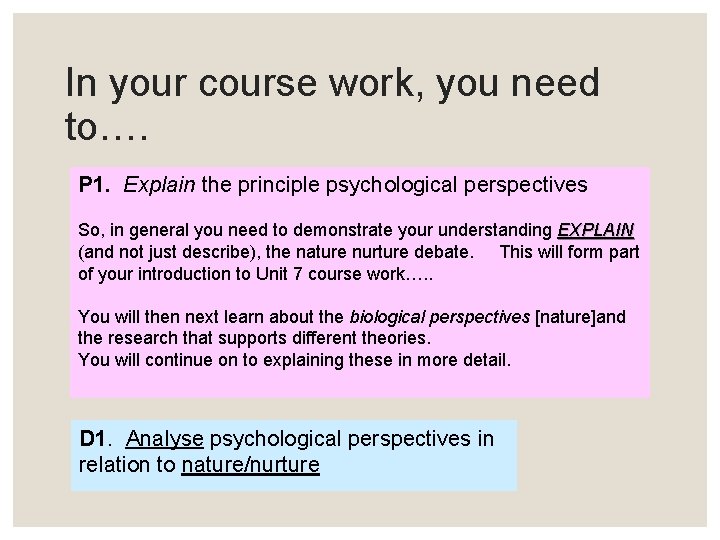 In your course work, you need to….

P1. Explain the principle psychological perspectives

So, in general you need to demonstrate your understanding EXPLAIN (and not just describe), the nature nurture debate. This will form part of your introduction to Unit 7 course work…..

You will then next learn about the biological perspectives [nature]and the research that supports different theories.
You will continue on to explaining these in more detail.

D1. Analyse psychological perspectives in relation to nature/nurture